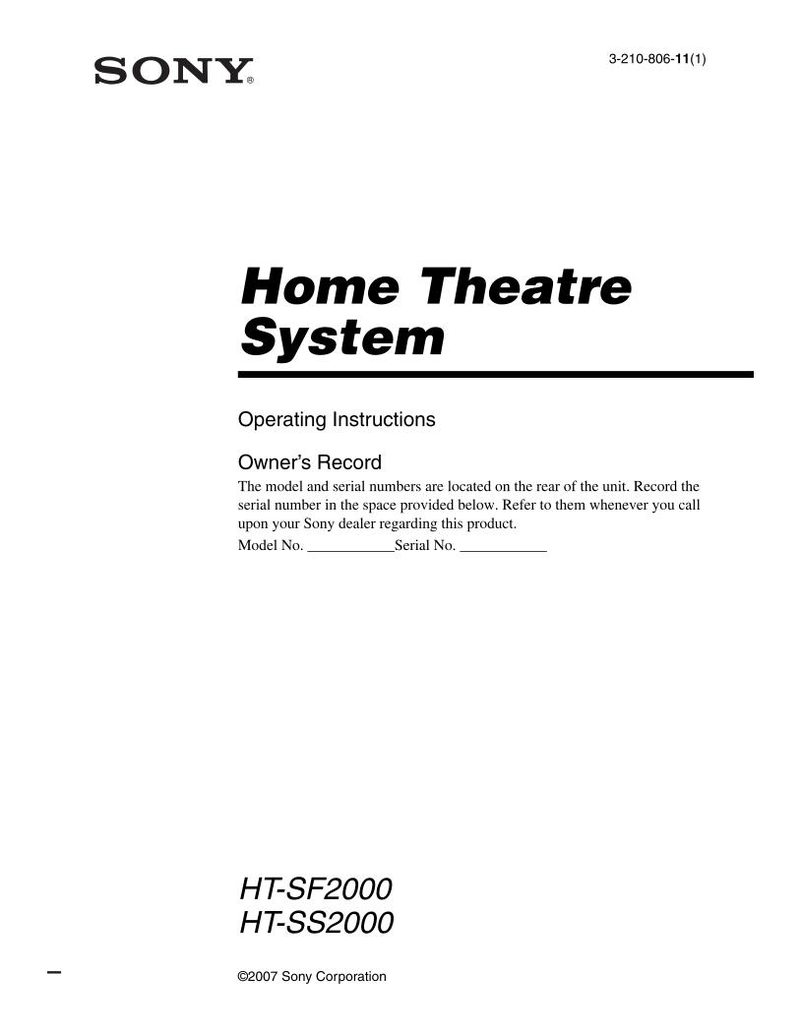 SONY®

3-210-806-11(1)

Home Theatre System

Operating Instructions

Owner's Record
The model and serial numbers are located on the rear of the unit. Record the serial number in the space provided below. Refer to them whenever you call upon your Sony dealer regarding this product.
Model No. ____________Serial No. ____________

HT-SF2000
HT-SS2000

©2007 Sony Corporation